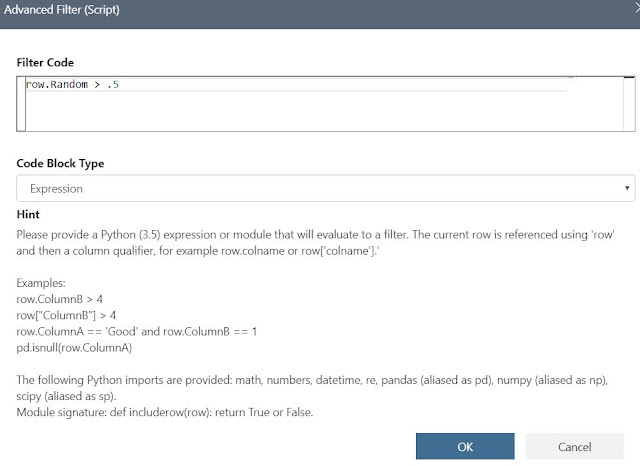 Advanced Filter (Script)

Filter Code

row.Random > .5

Code Block Type

Expression

Hint

Please provide a Python (3.5) expression or module that will evaluate to a filter. The current row is referenced using 'row' and then a column qualifier, for example row.colname or row['colname'].'

Examples:
row.ColumnB > 4
row["ColumnB"] > 4
row.ColumnA == 'Good' and row.ColumnB == 1
pd.isnull(row.ColumnA)

The following Python imports are provided: math, numbers, datetime, re, pandas (aliased as pd), numpy (aliased as np), scipy (aliased as sp).
Module signature: def includerow(row): return True or False.

OK

Cancel